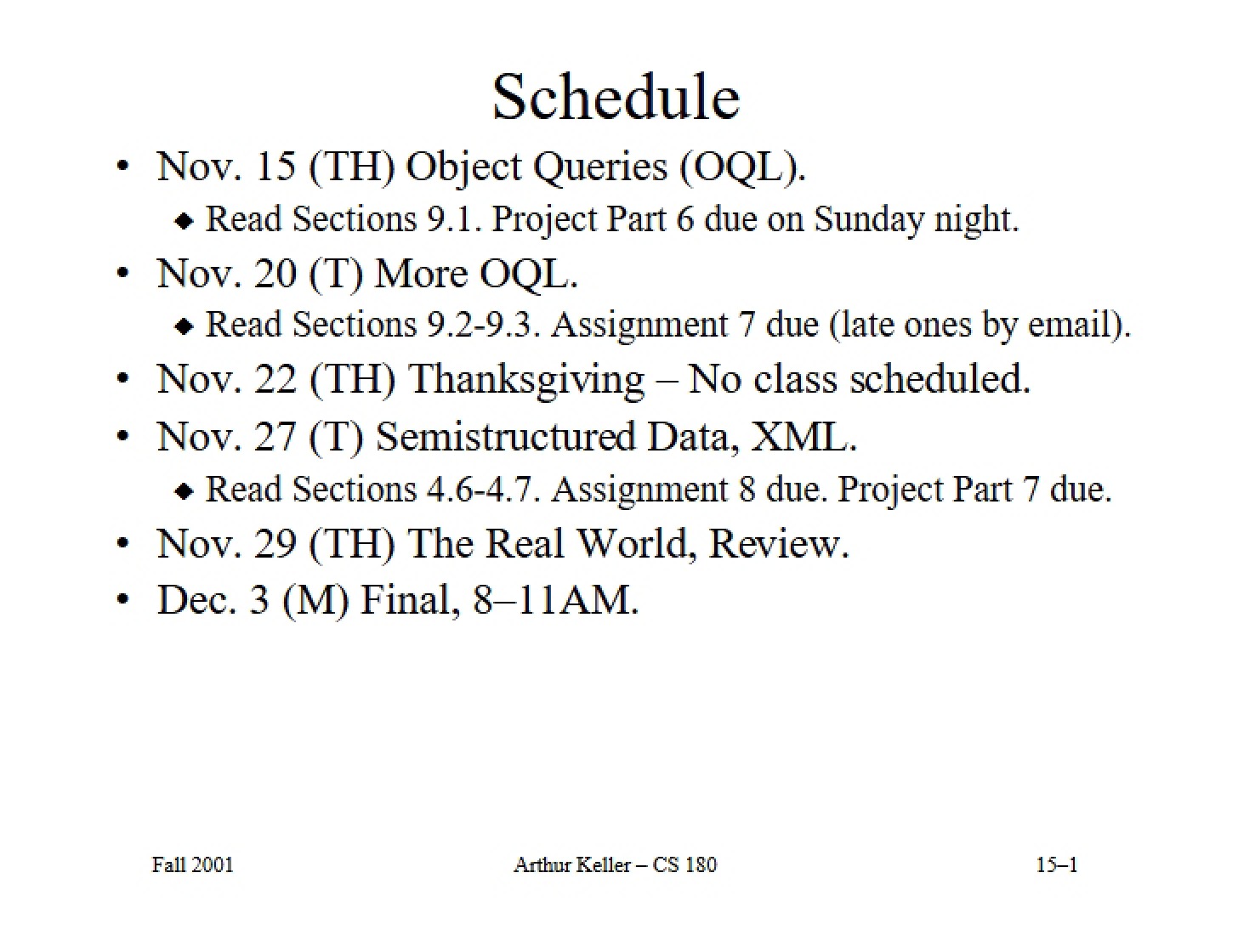 Schedule

• Nov. 15 (TH) Object Queries (OQL).
  ◆ Read Sections 9.1. Project Part 6 due on Sunday night.
• Nov. 20 (T) More OQL.
  ◆ Read Sections 9.2-9.3. Assignment 7 due (late ones by email).
• Nov. 22 (TH) Thanksgiving – No class scheduled.
• Nov. 27 (T) Semistructured Data, XML.
  ◆ Read Sections 4.6-4.7. Assignment 8 due. Project Part 7 due.
• Nov. 29 (TH) The Real World, Review.
• Dec. 3 (M) Final, 8–11AM.

Fall 2001

Arthur Keller – CS 180

15–1